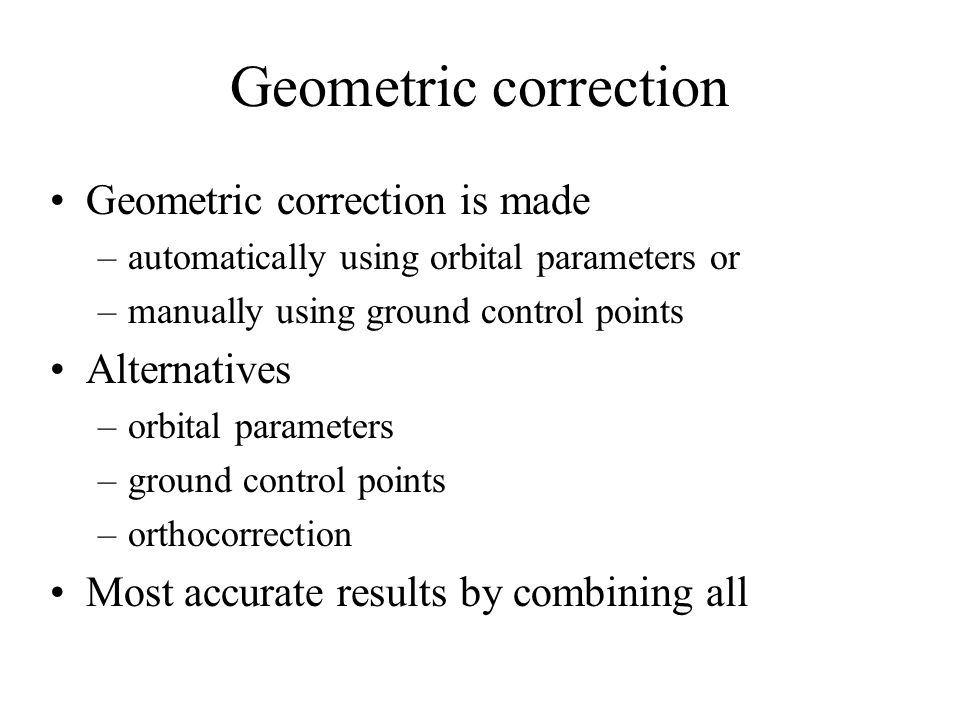 Geometric correction

• Geometric correction is made
– automatically using orbital parameters or
– manually using ground control points
• Alternatives
– orbital parameters
– ground control points
– orthocorrection
• Most accurate results by combining all